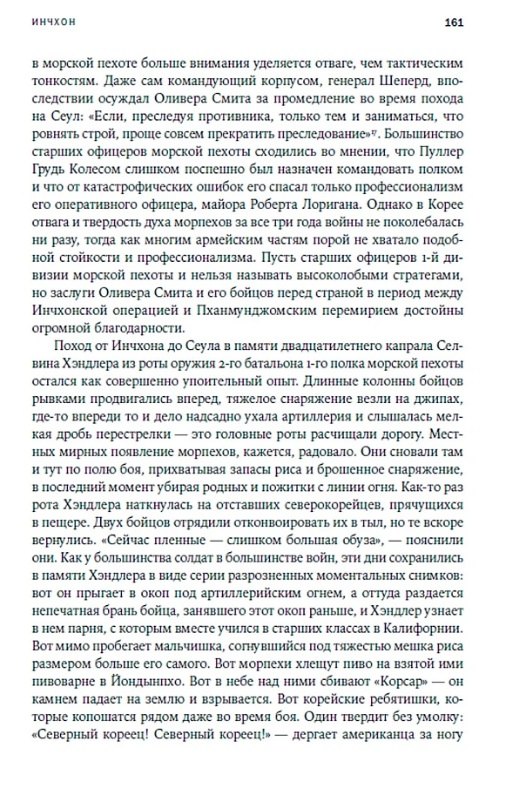 ИНЧХОН

161

в морской пехоте больше внимания уделяется отваге, чем тактическим тонкостям. Даже сам командующий корпусом, генерал Шеперд, впоследствии осуждал Оливера Смита за промедление во время похода на Сеул: «Если, преследуя противника, только тем и заниматься, что ровнять строй, проще совсем прекратить преследование»$^{17}$. Большинство старших офицеров морской пехоты сходились во мнении, что Пуллер Грудь Колесом слишком поспешно был назначен командовать полком и что от катастрофических ошибок его спасал только профессионализм его оперативного офицера, майора Роберта Лоригана. Однако в Корее отвага и твердость духа морпехов за все три года войны не поколебалась ни разу, тогда как многим армейским частям порой не хватало подобной стойкости и профессионализма. Пусть старших офицеров 1-й дивизии морской пехоты и нельзя называть высоколобыми стратегами, но заслуги Оливера Смита и его бойцов перед страной в период между Инчхонской операцией и Пханмунджомским перемирием достойны огромной благодарности.

Поход от Инчхона до Сеула в памяти двадцатилетнего капрала Селвина Хэндлера из роты оружия 2-го батальона 1-го полка морской пехоты остался как совершенно упоительный опыт. Длинные колонны бойцов рывками продвигались вперед, тяжелое снаряжение везли на джипах, где-то впереди то и дело надсадно ухала артиллерия и слышалась мелкая дробь перестрелки — это головные роты расчищали дорогу. Местных мирных появление морпехов, кажется, радовало. Они сновали там и тут по полю боя, прихватывая запасы риса и брошенное снаряжение, в последний момент убирая родных и пожитки с линии огня. Как-то раз рота Хэндлера наткнулась на отставших северокорейцев, прячущихся в пещере. Двух бойцов отрядили отконвоировать их в тыл, но те вскоре вернулись. «Сейчас пленные — слишком большая обуза», — пояснили они. Как у большинства солдат в большинстве войн, эти дни сохранились в памяти Хэндлера в виде серии разрозненных моментальных снимков: вот он прыгает в окоп под артиллерийским огнем, а оттуда раздается непечатная брань бойца, занявшего этот окоп раньше, и Хэндлер узнает в нем парня, с которым вместе учился в старших классах в Калифорнии. Вот мимо пробегает мальчишка, согнувшийся под тяжестью мешка риса размером больше его самого. Вот морпехи хлещут пиво на взятой ими пивоварне в Йондынпхо. Вот в небе над ними сбивают «Корсар» — он камнем падает на землю и взрывается. Вот корейские ребятишки, которые копошатся рядом даже во время боя. Один твердит без умолку: «Северный кореец! Северный кореец!» — дергает американца за ногу